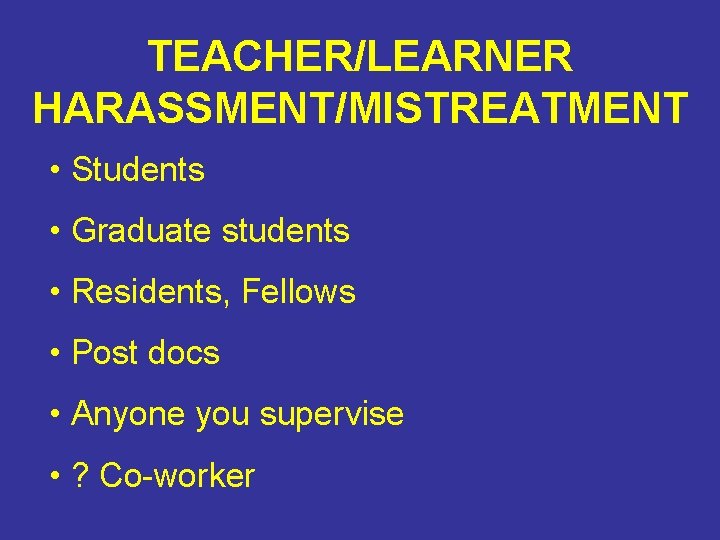 TEACHER/LEARNER HARASSMENT/MISTREATMENT

• Students

• Graduate students

• Residents, Fellows

• Post docs

• Anyone you supervise

• ? Co-worker